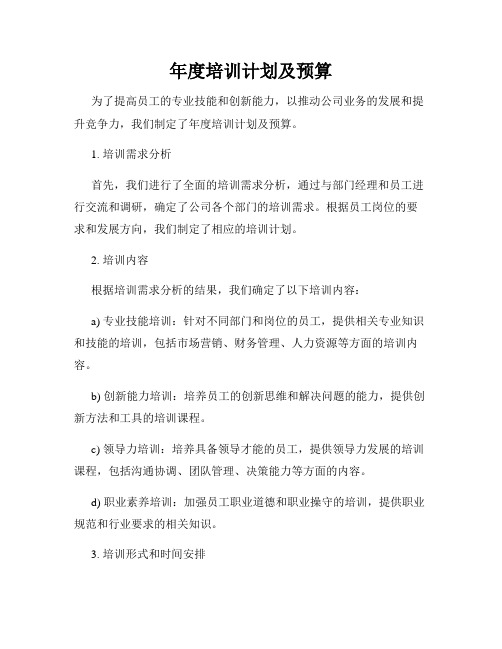 年度培训计划及预算

为了提高员工的专业技能和创新能力，以推动公司业务的发展和提升竞争力，我们制定了年度培训计划及预算。

1. 培训需求分析

首先，我们进行了全面的培训需求分析，通过与部门经理和员工进行交流和调研，确定了公司各个部门的培训需求。根据员工岗位的要求和发展方向，我们制定了相应的培训计划。

2. 培训内容

根据培训需求分析的结果，我们确定了以下培训内容：

a) 专业技能培训：针对不同部门和岗位的员工，提供相关专业知识和技能的培训，包括市场营销、财务管理、人力资源等方面的培训内容。

b) 创新能力培训：培养员工的创新思维和解决问题的能力，提供创新方法和工具的培训课程。

c) 领导力培训：培养具备领导才能的员工，提供领导力发展的培训课程，包括沟通协调、团队管理、决策能力等方面的内容。

d) 职业素养培训：加强员工职业道德和职业操守的培训，提供职业规范和行业要求的相关知识。

3. 培训形式和时间安排